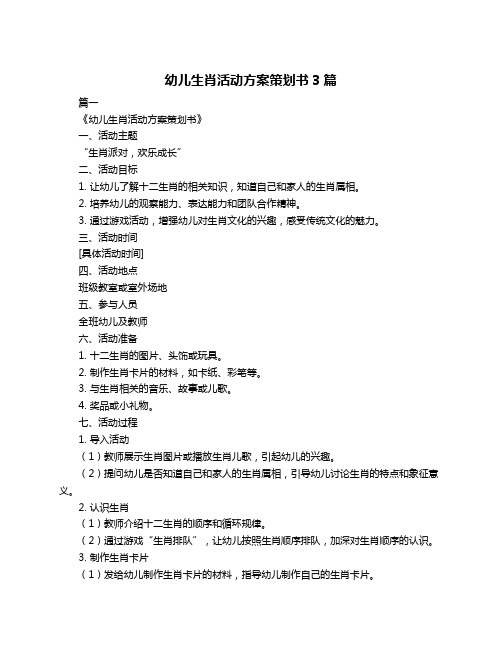 幼儿生肖活动方案策划书 3 篇

篇一

《幼儿生肖活动方案策划书》

一、活动主题

“生肖派对，欢乐成长”

二、活动目标

1. 让幼儿了解十二生肖的相关知识，知道自己和家人的生肖属相。

2. 培养幼儿的观察能力、表达能力和团队合作精神。

3. 通过游戏活动，增强幼儿对生肖文化的兴趣，感受传统文化的魅力。

三、活动时间

[具体活动时间]

四、活动地点

班级教室或室外场地

五、参与人员

全班幼儿及教师

六、活动准备

1. 十二生肖的图片、头饰或玩具。

2. 制作生肖卡片的材料，如卡纸、彩笔等。

3. 与生肖相关的音乐、故事或儿歌。

4. 奖品或小礼物。

七、活动过程

1. 导入活动

（1）教师展示生肖图片或播放生肖儿歌，引起幼儿的兴趣。

（2）提问幼儿是否知道自己和家人的生肖属相，引导幼儿讨论生肖的特点和象征意义。

2. 认识生肖

（1）教师介绍十二生肖的顺序和循环规律。

（2）通过游戏“生肖排队”，让幼儿按照生肖顺序排队，加深对生肖顺序的认识。

3. 制作生肖卡片

（1）发给幼儿制作生肖卡片的材料，指导幼儿制作自己的生肖卡片。